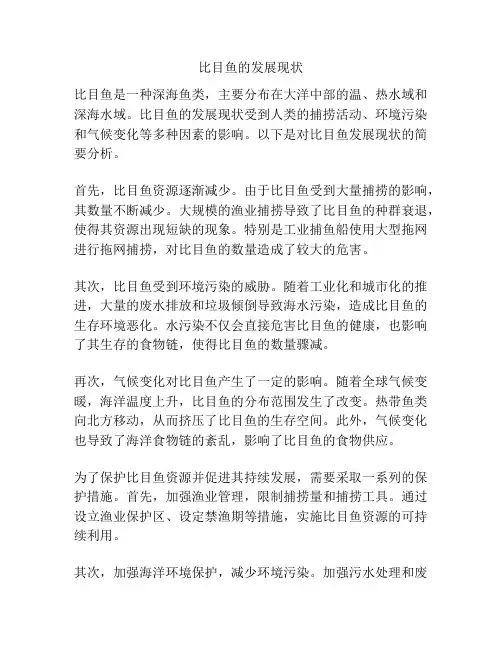 比目鱼的发展现状

比目鱼是一种深海鱼类，主要分布在大洋中部的温、热水域和深海水域。比目鱼的发展现状受到人类的捕捞活动、环境污染和气候变化等多种因素的影响。以下是对比目鱼发展现状的简要分析。

首先，比目鱼资源逐渐减少。由于比目鱼受到大量捕捞的影响，其数量不断减少。大规模的渔业捕捞导致了比目鱼的种群衰退，使得其资源出现短缺的现象。特别是工业捕鱼船使用大型拖网进行拖网捕捞，对比目鱼的数量造成了较大的危害。

其次，比目鱼受到环境污染的威胁。随着工业化和城市化的推进，大量的废水排放和垃圾倾倒导致海水污染，造成比目鱼的生存环境恶化。水污染不仅会直接危害比目鱼的健康，也影响了其生存的食物链，使得比目鱼的数量骤减。

再次，气候变化对比目鱼产生了一定的影响。随着全球气候变暖，海洋温度上升，比目鱼的分布范围发生了改变。热带鱼类向北方移动，从而挤压了比目鱼的生存空间。此外，气候变化也导致了海洋食物链的紊乱，影响了比目鱼的食物供应。

为了保护比目鱼资源并促进其持续发展，需要采取一系列的保护措施。首先，加强渔业管理，限制捕捞量和捕捞工具。通过设立渔业保护区、设定禁渔期等措施，实施比目鱼资源的可持续利用。

其次，加强海洋环境保护，减少环境污染。加强污水处理和废